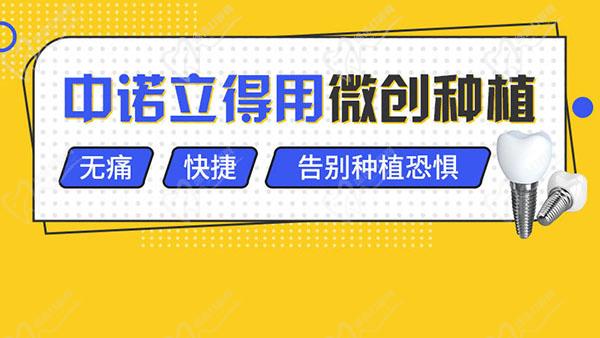 中诺立得用微创种植

无痛 快捷 告别种植恐惧